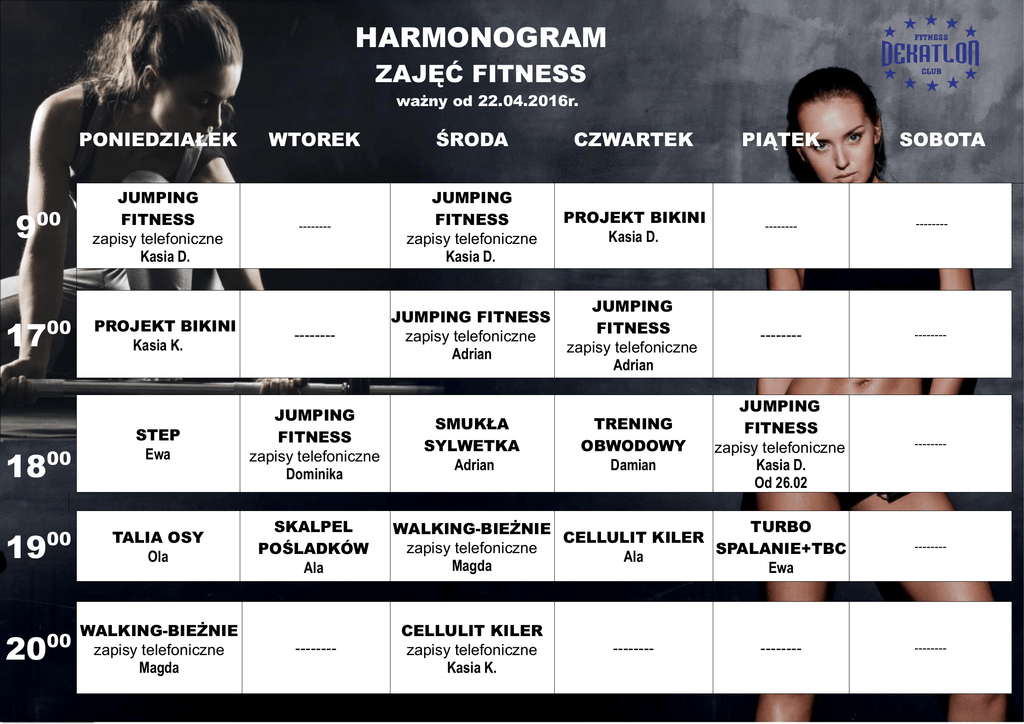 HARMONOGRAM
ZAJĘĆ FITNESS
ważny od 22.04.2016r.

FITNESS DEKATLON CLUB

| | PONIEDZIAŁEK | WTOREK | ŚRODA | CZWARTEK | PIĄTEK | SOBOTA |
|---|---|---|---|---|---|---|
| $9^{00}$ | JUMPING FITNESS zapisy telefoniczne Kasia D. | -------- | JUMPING FITNESS zapisy telefoniczne Kasia D. | PROJEKT BIKINI Kasia D. | -------- | -------- |
| $17^{00}$ | PROJEKT BIKINI Kasia K. | -------- | JUMPING FITNESS zapisy telefoniczne Adrian | JUMPING FITNESS zapisy telefoniczne Adrian | -------- | -------- |
| $18^{00}$ | STEP Ewa | JUMPING FITNESS zapisy telefoniczne Dominika | SMUKŁA SYLWETKA Adrian | TRENING OBWODOWY Damian | JUMPING FITNESS zapisy telefoniczne Kasia D. Od 26.02 | -------- |
| $19^{00}$ | TALIA OSY Ola | SKALPEL POŚLADKÓW Ala | WALKING-BIEŻNIE zapisy telefoniczne Magda | CELLULIT KILER Ala | TURBO SPALANIE+TBC Ewa | -------- |
| $20^{00}$ | WALKING-BIEŻNIE zapisy telefoniczne Magda | -------- | CELLULIT KILER zapisy telefoniczne Kasia K. | -------- | -------- | -------- |